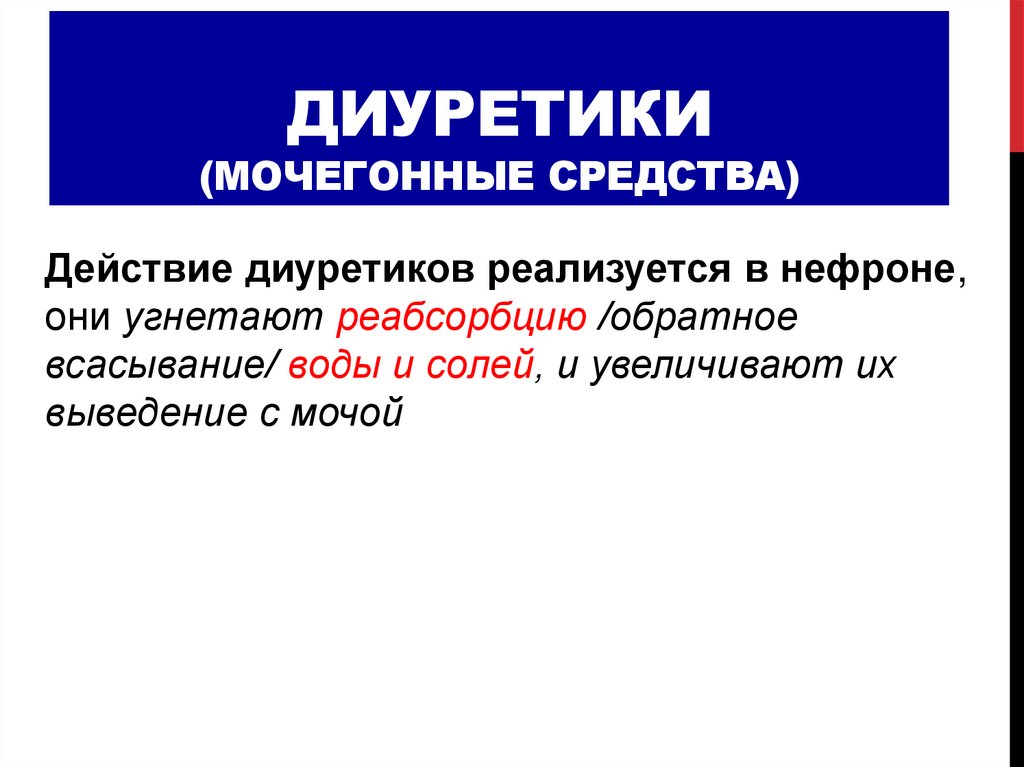 ДИУРЕТИКИ
(МОЧЕГОННЫЕ СРЕДСТВА)

Действие диуретиков реализуется в нефроне, они угнетают реабсорбцию /обратное всасывание/ воды и солей, и увеличивают их выведение с мочой